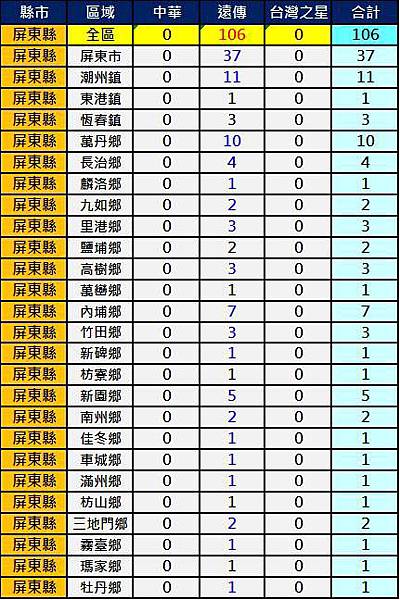 | 縣市 | 區域 | 中華 | 遠傳 | 台灣之星 | 合計 |
|---|---|---|---|---|---|
| 屏東縣 | 全區 | 0 | 106 | 0 | 106 |
| 屏東縣 | 屏東市 | 0 | 37 | 0 | 37 |
| 屏東縣 | 潮州鎮 | 0 | 11 | 0 | 11 |
| 屏東縣 | 東港鎮 | 0 | 1 | 0 | 1 |
| 屏東縣 | 恆春鎮 | 0 | 3 | 0 | 3 |
| 屏東縣 | 萬丹鄉 | 0 | 10 | 0 | 10 |
| 屏東縣 | 長治鄉 | 0 | 4 | 0 | 4 |
| 屏東縣 | 麟洛鄉 | 0 | 1 | 0 | 1 |
| 屏東縣 | 九如鄉 | 0 | 2 | 0 | 2 |
| 屏東縣 | 里港鄉 | 0 | 3 | 0 | 3 |
| 屏東縣 | 鹽埔鄉 | 0 | 2 | 0 | 2 |
| 屏東縣 | 高樹鄉 | 0 | 3 | 0 | 3 |
| 屏東縣 | 萬巒鄉 | 0 | 1 | 0 | 1 |
| 屏東縣 | 內埔鄉 | 0 | 7 | 0 | 7 |
| 屏東縣 | 竹田鄉 | 0 | 3 | 0 | 3 |
| 屏東縣 | 新碑鄉 | 0 | 1 | 0 | 1 |
| 屏東縣 | 枋寮鄉 | 0 | 1 | 0 | 1 |
| 屏東縣 | 新園鄉 | 0 | 5 | 0 | 5 |
| 屏東縣 | 南州鄉 | 0 | 2 | 0 | 2 |
| 屏東縣 | 佳冬鄉 | 0 | 1 | 0 | 1 |
| 屏東縣 | 車城鄉 | 0 | 1 | 0 | 1 |
| 屏東縣 | 滿州鄉 | 0 | 1 | 0 | 1 |
| 屏東縣 | 枋山鄉 | 0 | 1 | 0 | 1 |
| 屏東縣 | 三地門鄉 | 0 | 2 | 0 | 2 |
| 屏東縣 | 霧臺鄉 | 0 | 1 | 0 | 1 |
| 屏東縣 | 瑪家鄉 | 0 | 1 | 0 | 1 |
| 屏東縣 | 牡丹鄉 | 0 | 1 | 0 | 1 |